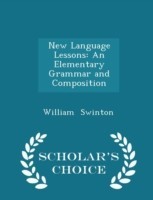 New Language Lessons: An Elementary Grammar and Composition

William Swinton

SCHOLAR'S CHOICE